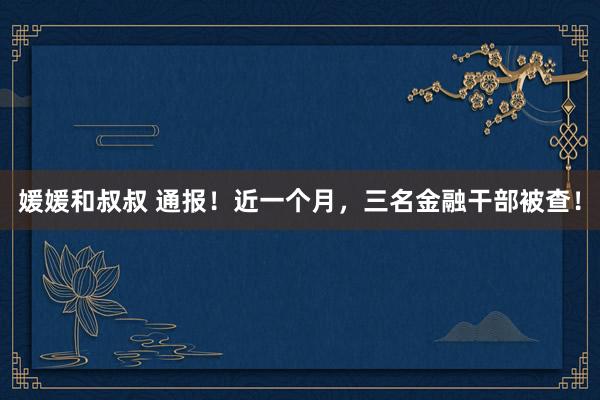 媛媛和叔叔 通报！近一个月，三名金融干部被查！